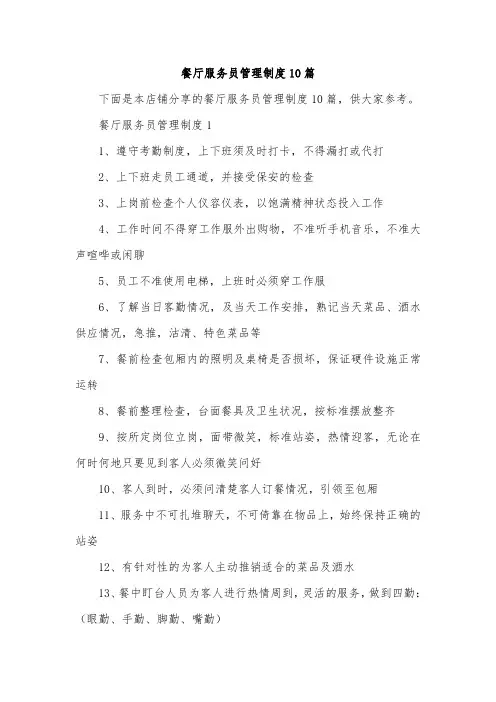 餐厅服务员管理制度10篇

下面是本店铺分享的餐厅服务员管理制度10篇，供大家参考。

餐厅服务员管理制度1

1、遵守考勤制度，上下班须及时打卡，不得漏打或代打

2、上下班走员工通道，并接受保安的检查

3、上岗前检查个人仪容仪表，以饱满精神状态投入工作

4、工作时间不得穿工作服外出购物，不准听手机音乐，不准大声喧哗或闲聊

5、员工不准使用电梯，上班时必须穿工作服

6、了解当日客勤情况，及当天工作安排，熟记当天菜品、酒水供应情况，急推，沽清、特色菜品等

7、餐前检查包厢内的照明及桌椅是否损坏，保证硬件设施正常运转

8、餐前整理检查，台面餐具及卫生状况，按标准摆放整齐

9、按所定岗位立岗，面带微笑，标准站姿，热情迎客，无论在何时何地只要见到客人必须微笑问好

10、客人到时，必须问清楚客人订餐情况，引领至包厢

11、服务中不可扎堆聊天，不可倚靠在物品上，始终保持正确的站姿

12、有针对性的为客人主动推销适合的菜品及酒水

13、餐中盯台人员为客人进行热情周到，灵活的服务，做到四勤：(眼勤、手勤、脚勤、嘴勤)